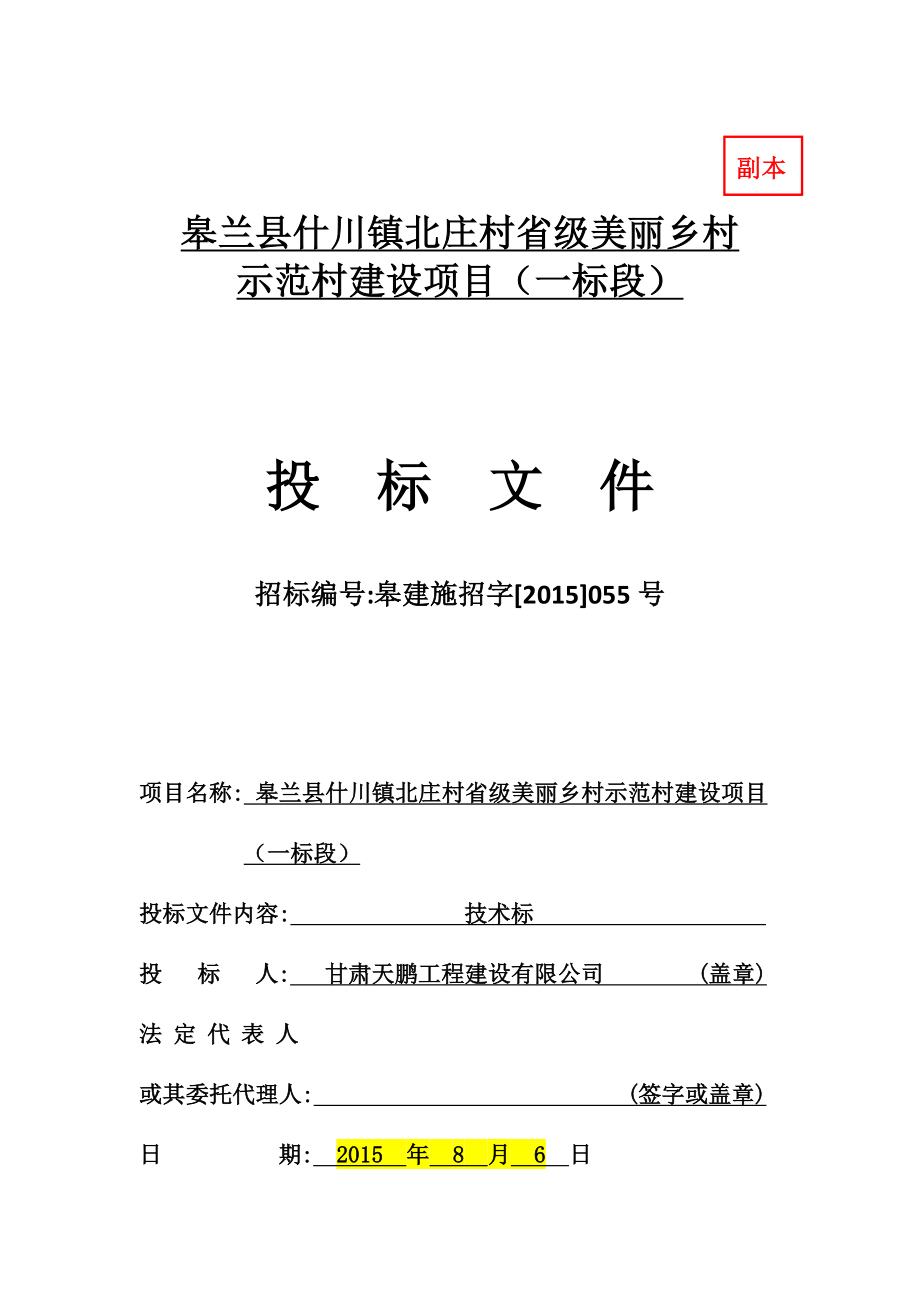 副本

皋兰县什川镇北庄村省级美丽乡村示范村建设项目（一标段）

投 标 文 件

招标编号:皋建施招字[2015]055 号

项目名称: 皋兰县什川镇北庄村省级美丽乡村示范村建设项目（一标段）

投标文件内容: 技术标

投 标 人: 甘肃天鹏工程建设有限公司 （盖章）

法 定 代 表 人

或其委托代理人: （签字或盖章）

日 期: 2015 年 8 月 6 日